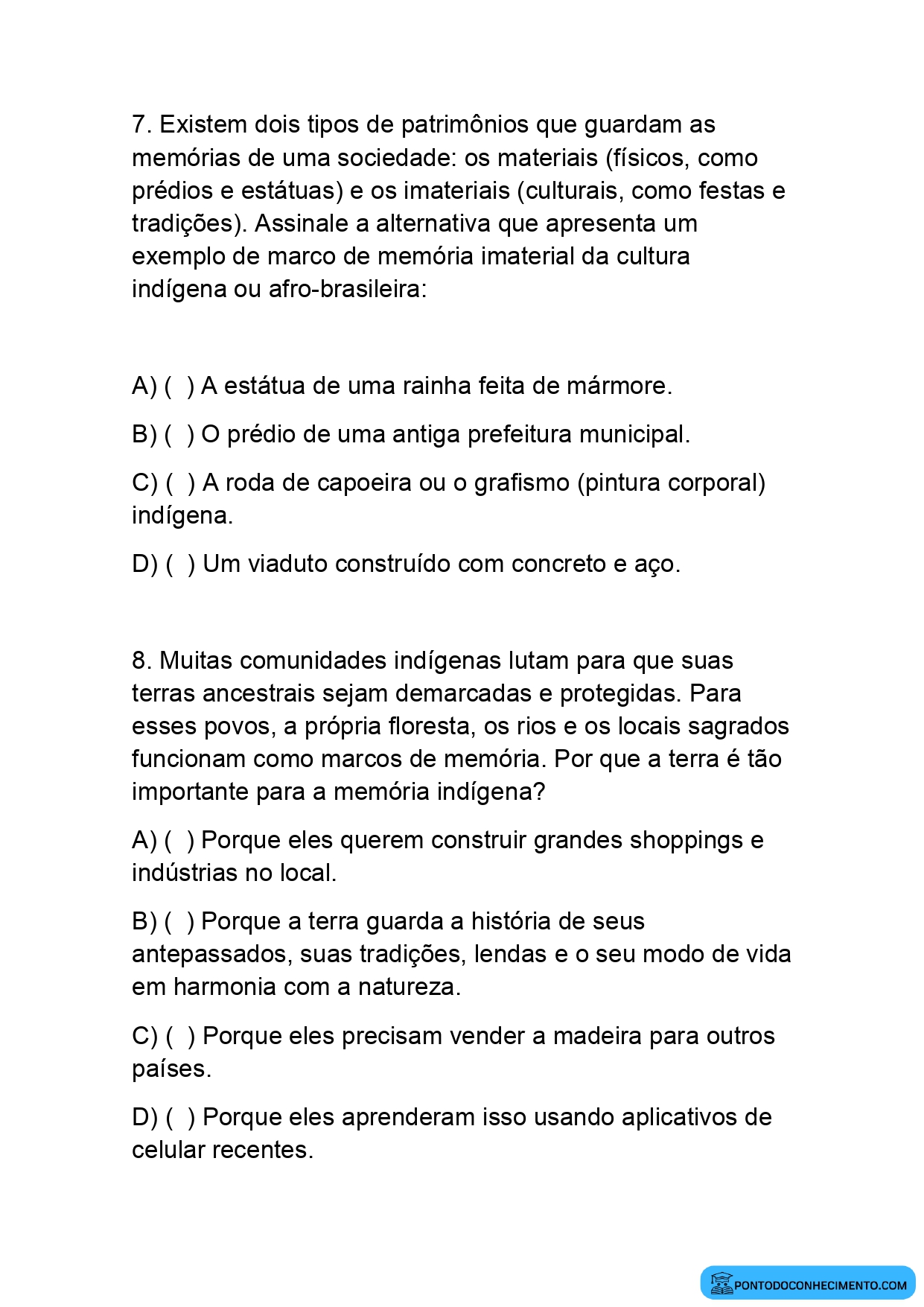 7. Existem dois tipos de patrimônios que guardam as memórias de uma sociedade: os materiais (físicos, como prédios e estátuas) e os imateriais (culturais, como festas e tradições). Assinale a alternativa que apresenta um exemplo de marco de memória imaterial da cultura indígena ou afro-brasileira:

A) ( ) A estátua de uma rainha feita de mármore.

B) ( ) O prédio de uma antiga prefeitura municipal.

C) ( ) A roda de capoeira ou o grafismo (pintura corporal) indígena.

D) ( ) Um viaduto construído com concreto e aço.

8. Muitas comunidades indígenas lutam para que suas terras ancestrais sejam demarcadas e protegidas. Para esses povos, a própria floresta, os rios e os locais sagrados funcionam como marcos de memória. Por que a terra é tão importante para a memória indígena?

A) ( ) Porque eles querem construir grandes shoppings e indústrias no local.

B) ( ) Porque a terra guarda a história de seus antepassados, suas tradições, lendas e o seu modo de vida em harmonia com a natureza.

C) ( ) Porque eles precisam vender a madeira para outros países.

D) ( ) Porque eles aprenderam isso usando aplicativos de celular recentes.

PONTODOCONHECIMENTO.COM